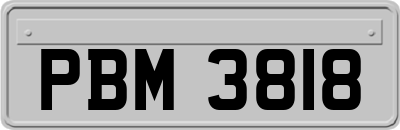 PBM 3818